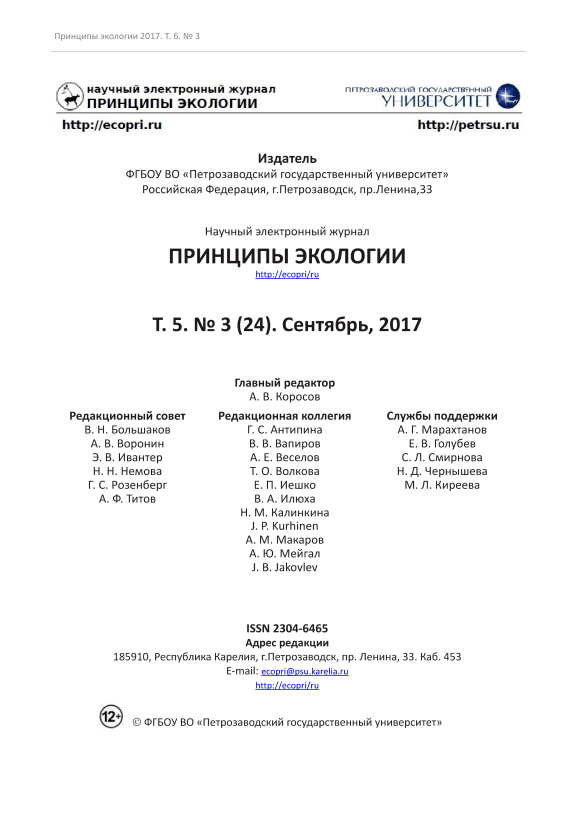 Принципы экологии 2017. Т. 6. № 3

научный электронный журнал
ПРИНЦИПЫ ЭКОЛОГИИ

ПЕТРОЗАВОДСКИЙ ГОСУДАРСТВЕННЫЙ
УНИВЕРСИТЕТ

http://ecopri.ru

http://petrsu.ru

Издатель
ФГБОУ ВО «Петрозаводский государственный университет»
Российская Федерация, г.Петрозаводск, пр.Ленина,33

Научный электронный журнал
ПРИНЦИПЫ ЭКОЛОГИИ
http://ecopri/ru

Т. 5. № 3 (24). Сентябрь, 2017

Главный редактор
А. В. Коросов

Редакционный совет
В. Н. Большаков
А. В. Воронин
Э. В. Ивантер
Н. Н. Немова
Г. С. Розенберг
А. Ф. Титов

Редакционная коллегия
Г. С. Антипина
В. В. Вапиров
А. Е. Веселов
Т. О. Волкова
Е. П. Иешко
В. А. Илюха
Н. М. Калинкина
J. P. Kurhinen
А. М. Макаров
А. Ю. Мейгал
J. B. Jakovlev

Службы поддержки
А. Г. Марахтанов
Е. В. Голубев
С. Л. Смирнова
Н. Д. Чернышева
М. Л. Киреева

ISSN 2304-6465
Адрес редакции
185910, Республика Карелия, г.Петрозаводск, пр. Ленина, 33. Каб. 453
E-mail: ecopri@psu.karelia.ru
http://ecopri/ru

12+

© ФГБОУ ВО «Петрозаводский государственный университет»